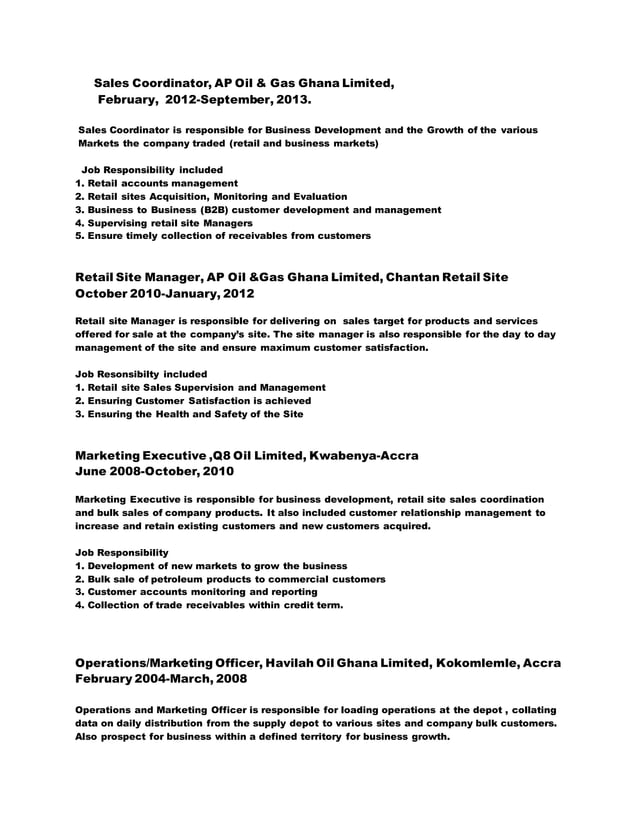 Sales Coordinator, AP Oil & Gas Ghana Limited,
February, 2012-September, 2013.

Sales Coordinator is responsible for Business Development and the Growth of the various Markets the company traded (retail and business markets)

Job Responsibility included
1. Retail accounts management
2. Retail sites Acquisition, Monitoring and Evaluation
3. Business to Business (B2B) customer development and management
4. Supervising retail site Managers
5. Ensure timely collection of receivables from customers

Retail Site Manager, AP Oil &Gas Ghana Limited, Chantan Retail Site
October 2010-January, 2012

Retail site Manager is responsible for delivering on sales target for products and services offered for sale at the company's site. The site manager is also responsible for the day to day management of the site and ensure maximum customer satisfaction.

Job Resonsibilty included
1. Retail site Sales Supervision and Management
2. Ensuring Customer Satisfaction is achieved
3. Ensuring the Health and Safety of the Site

Marketing Executive ,Q8 Oil Limited, Kwabenya-Accra
June 2008-October, 2010

Marketing Executive is responsible for business development, retail site sales coordination and bulk sales of company products. It also included customer relationship management to increase and retain existing customers and new customers acquired.

Job Responsibility
1. Development of new markets to grow the business
2. Bulk sale of petroleum products to commercial customers
3. Customer accounts monitoring and reporting
4. Collection of trade receivables within credit term.

Operations/Marketing Officer, Havilah Oil Ghana Limited, Kokomlemle, Accra
February 2004-March, 2008

Operations and Marketing Officer is responsible for loading operations at the depot , collating data on daily distribution from the supply depot to various sites and company bulk customers. Also prospect for business within a defined territory for business growth.